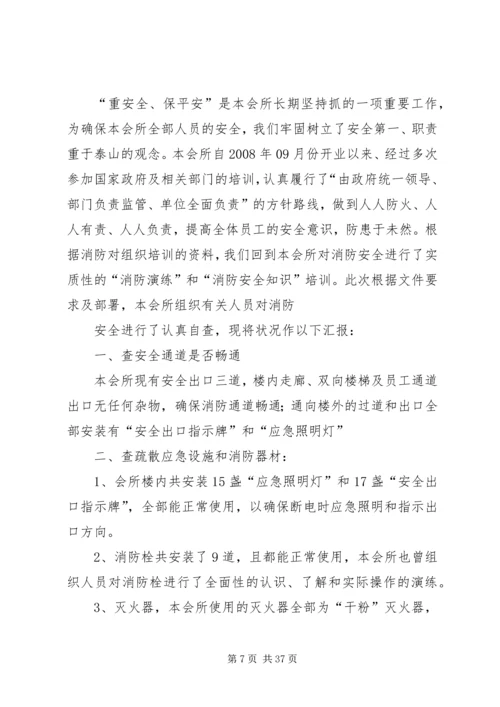 “重安全、保平安”是本会所长期坚持抓的一项重要工作，为确保本会所全部人员的安全，我们牢固树立了安全第一、职责重于泰山的观念。本会所自2008年09月份开业以来、经过多次参加国家政府及相关部门的培训，认真履行了“由政府统一领导、部门负责监管、单位全面负责”的方针路线，做到人人防火、人人有责、人人负责，提高全体员工的安全意识，防患于未然。根据消防对组织培训的资料，我们回到本会所对消防安全进行了实质性的“消防演练”和“消防安全知识”培训。此次根据文件要求及部署，本会所组织有关人员对消防

安全进行了认真自查，现将状况作以下汇报：

一、查安全通道是否畅通

本会所现有安全出口三道，楼内走廊、双向楼梯及员工通道出口无任何杂物，确保消防通道畅通；通向楼外的过道和出口全部安装有“安全出口指示牌”和“应急照明灯”

二、查疏散应急设施和消防器材：

1、会所楼内共安装15盏“应急照明灯”和17盏“安全出口指示牌”，全部能正常使用，以确保断电时应急照明和指示出口方向。

2、消防栓共安装了9道，且都能正常使用，本会所也曾组织人员对消防栓进行了全面性的认识、了解和实际操作的演练。

3、灭火器，本会所使用的灭火器全部为“干粉”灭火器，

第7页 共37页